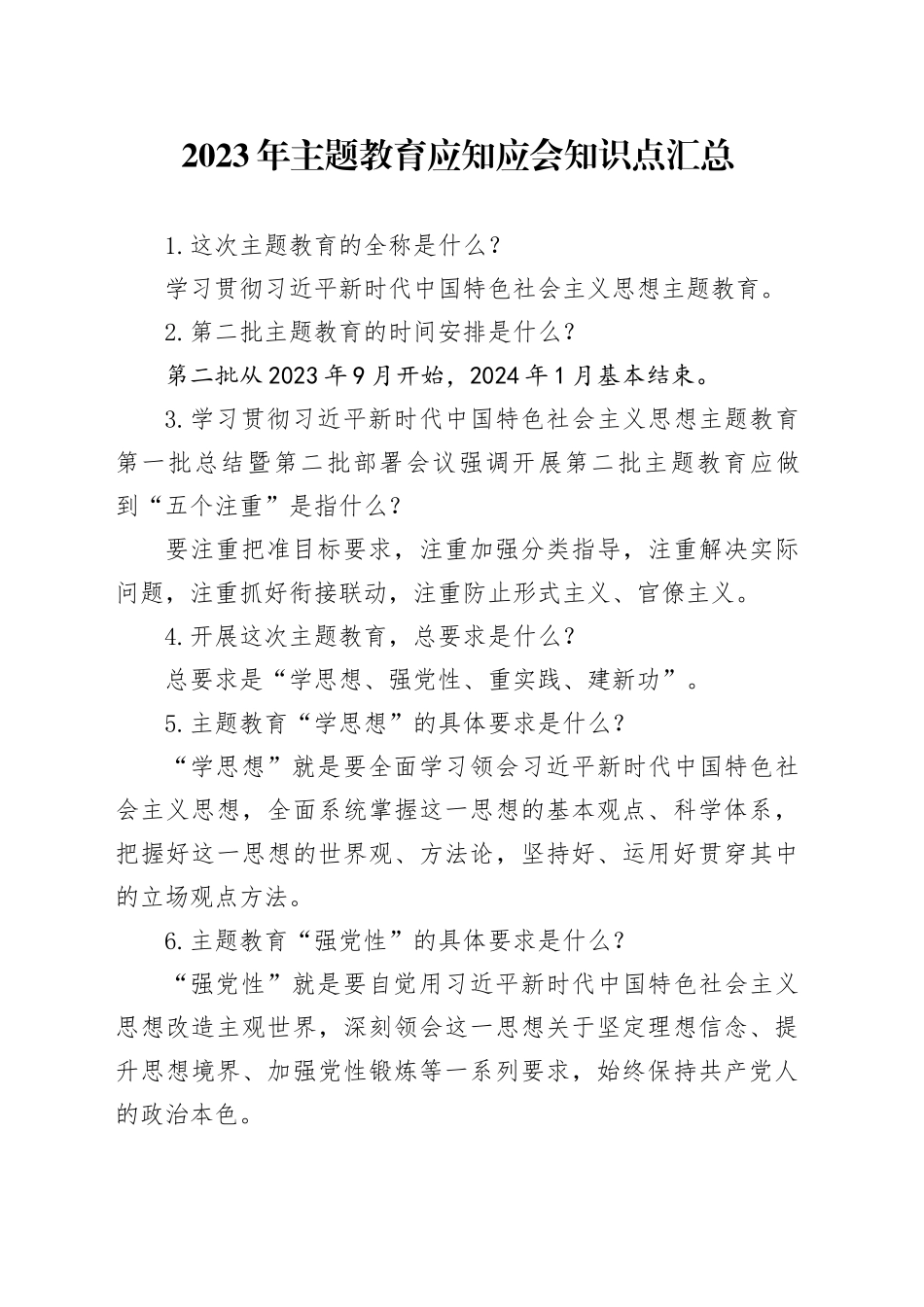 2023年主题教育应知应会知识点汇总

1.这次主题教育的全称是什么？

学习贯彻习近平新时代中国特色社会主义思想主题教育。

2.第二批主题教育的时间安排是什么？

第二批从2023年9月开始，2024年1月基本结束。

3.学习贯彻习近平新时代中国特色社会主义思想主题教育第一批总结暨第二批部署会议强调开展第二批主题教育应做到“五个注重”是指什么？

要注重把准目标要求，注重加强分类指导，注重解决实际问题，注重抓好衔接联动，注重防止形式主义、官僚主义。

4.开展这次主题教育，总要求是什么？

总要求是“学思想、强党性、重实践、建新功”。

5.主题教育“学思想”的具体要求是什么？

“学思想”就是要全面学习领会习近平新时代中国特色社会主义思想，全面系统掌握这一思想的基本观点、科学体系，把握好这一思想的世界观、方法论，坚持好、运用好贯穿其中的立场观点方法。

6.主题教育“强党性”的具体要求是什么？

“强党性”就是要自觉用习近平新时代中国特色社会主义思想改造主观世界，深刻领会这一思想关于坚定理想信念、提升思想境界、加强党性锻炼等一系列要求，始终保持共产党人的政治本色。